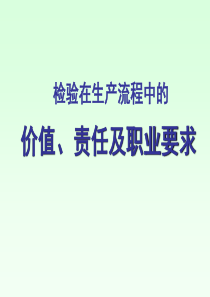 检验在生产流程中的

价值、责任及职业要求